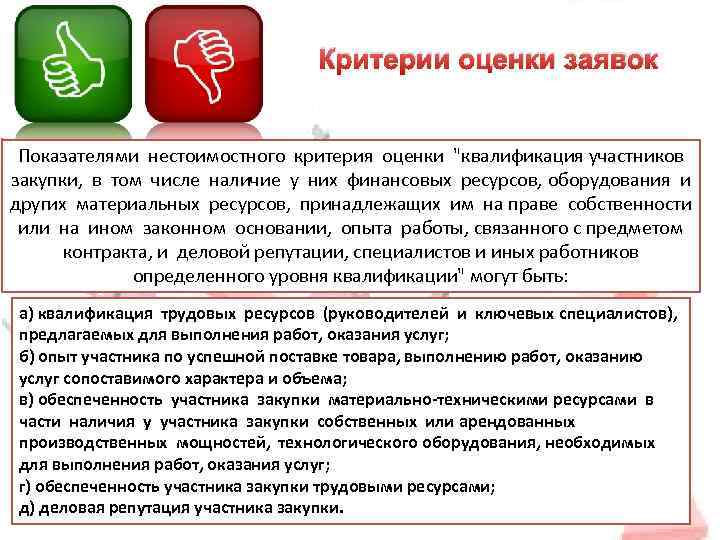 Критерии оценки заявок

Показателями нестоимостного критерия оценки "квалификация участников закупки, в том числе наличие у них финансовых ресурсов, оборудования и других материальных ресурсов, принадлежащих им на праве собственности или на ином законном основании, опыта работы, связанного с предметом контракта, и деловой репутации, специалистов и иных работников определенного уровня квалификации" могут быть:

а) квалификация трудовых ресурсов (руководителей и ключевых специалистов), предлагаемых для выполнения работ, оказания услуг;
б) опыт участника по успешной поставке товара, выполнению работ, оказанию услуг сопоставимого характера и объема;
в) обеспеченность участника закупки материально-техническими ресурсами в части наличия у участника закупки собственных или арендованных производственных мощностей, технологического оборудования, необходимых для выполнения работ, оказания услуг;
г) обеспеченность участника закупки трудовыми ресурсами;
д) деловая репутация участника закупки.